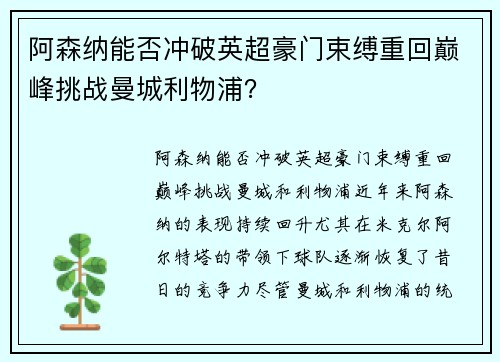 阿森纳能否冲破英超豪门束缚重回巅峰挑战曼城利物浦?

阿森纳能否冲破英超豪门束缚重回巅峰挑战曼城和利物浦近年来阿森纳的表现持续回升尤其在米克尔阿尔特塔的带领下球队逐渐恢复了昔日的竞争力尽管曼城和利物浦的统